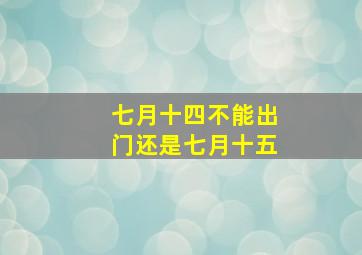 七月十四不能出门还是七月十五